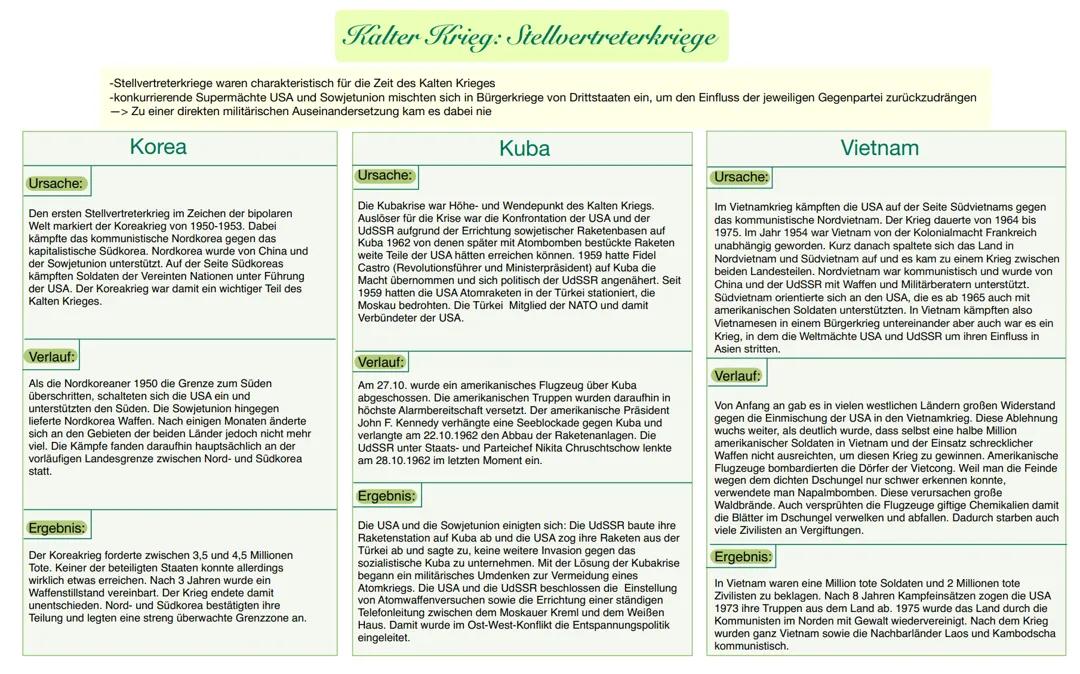 Kalter Krieg: Stellvertreterkriege

-Stellvertreterkriege waren charakteristisch für die Zeit des Kalten Krieges
-konkurrierende Supermächte USA und Sowjetunion mischten sich in Bürgerkriege von Drittstaaten ein, um den Einfluss der jeweiligen Gegenpartei zurückzudrängen
—> Zu einer direkten militärischen Auseinandersetzung kam es dabei nie

Korea

Ursache:

Den ersten Stellvertreterkrieg im Zeichen der bipolaren Welt markiert der Koreakrieg von 1950-1953. Dabei kämpfte das kommunistische Nordkorea gegen das kapitalistische Südkorea. Nordkorea wurde von China und der Sowjetunion unterstützt. Auf der Seite Südkoreas kämpften Soldaten der Vereinten Nationen unter Führung der USA. Der Koreakrieg war damit ein wichtiger Teil des Kalten Krieges.

Verlauf:

Als die Nordkoreaner 1950 die Grenze zum Süden überschritten, schalteten sich die USA ein und unterstützten den Süden. Die Sowjetunion hingegen lieferte Nordkorea Waffen. Nach einigen Monaten änderte sich an den Gebieten der beiden Länder jedoch nicht mehr viel. Die Kämpfe fanden daraufhin hauptsächlich an der vorläufigen Landesgrenze zwischen Nord- und Südkorea statt.

Ergebnis:

Der Koreakrieg forderte zwischen 3,5 und 4,5 Millionen Tote. Keiner der beteiligten Staaten konnte allerdings wirklich etwas erreichen. Nach 3 Jahren wurde ein Waffenstillstand vereinbart. Der Krieg endete damit unentschieden. Nord- und Südkorea bestätigten ihre Teilung und legten eine streng überwachte Grenzzone an.

Kuba

Ursache:

Die Kubakrise war Höhe- und Wendepunkt des Kalten Kriegs. Auslöser für die Krise war die Konfrontation der USA und der UdSSR aufgrund der Errichtung sowjetischer Raketenbasen auf Kuba 1962 von denen später mit Atombomben bestückte Raketen weite Teile der USA hätten erreichen können. 1959 hatte Fidel Castro (Revolutionsführer und Ministerpräsident) auf Kuba die Macht übernommen und sich politisch der UdSSR angenähert. Seit 1959 hatten die USA Atomraketen in der Türkei stationiert, die Moskau bedrohten. Die Türkei Mitglied der NATO und damit Verbündeter der USA.

Verlauf:

Am 27.10. wurde ein amerikanisches Flugzeug über Kuba abgeschossen. Die amerikanischen Truppen wurden daraufhin in höchste Alarmbereitschaft versetzt. Der amerikanische Präsident John F. Kennedy verhängte eine Seeblockade gegen Kuba und verlangte am 22.10.1962 den Abbau der Raketenanlagen. Die UdSSR unter Staats- und Parteichef Nikita Chruschtschow lenkte am 28.10.1962 im letzten Moment ein.

Ergebnis:

Die USA und die Sowjetunion einigten sich: Die UdSSR baute ihre Raketenstation auf Kuba ab und die USA zog ihre Raketen aus der Türkei ab und sagte zu, keine weitere Invasion gegen das sozialistische Kuba zu unternehmen. Mit der Lösung der Kubakrise begann ein militärisches Umdenken zur Vermeidung eines Atomkriegs. Die USA und die UdSSR beschlossen die Einstellung von Atomwaffenversuchen sowie die Errichtung einer ständigen Telefonleitung zwischen dem Moskauer Kreml und dem Weißen Haus. Damit wurde im Ost-West-Konflikt die Entspannungspolitik eingeleitet.

Vietnam

Ursache:

Im Vietnamkrieg kämpften die USA auf der Seite Südvietnams gegen das kommunistische Nordvietnam. Der Krieg dauerte von 1964 bis 1975. Im Jahr 1954 war Vietnam von der Kolonialmacht Frankreich unabhängig geworden. Kurz danach spaltete sich das Land in Nordvietnam und Südvietnam auf und es kam zu einem Krieg zwischen beiden Landesteilen. Nordvietnam war kommunistisch und wurde von China und der UdSSR mit Waffen und Militärberatern unterstützt. Südvietnam orientierte sich an den USA, die es ab 1965 auch mit amerikanischen Soldaten unterstützten. In Vietnam kämpften also Vietnamesen in einem Bürgerkrieg untereinander aber auch war es ein Krieg, in dem die Weltmächte USA und UdSSR um ihren Einfluss in Asien stritten.

Verlauf:

Von Anfang an gab es in vielen westlichen Ländern großen Widerstand gegen die Einmischung der USA in den Vietnamkrieg. Diese Ablehnung wuchs weiter, als deutlich wurde, dass selbst eine halbe Million amerikanischer Soldaten in Vietnam und der Einsatz schrecklicher Waffen nicht ausreichten, um diesen Krieg zu gewinnen. Amerikanische Flugzeuge bombardierten die Dörfer der Vietcong. Weil man die Feinde wegen dem dichten Dschungel nur schwer erkennen konnte, verwendete man Napalmbomben. Diese verursachen große Waldbrände. Auch versprühten die Flugzeuge giftige Chemikalien damit die Blätter im Dschungel verwelken und abfallen. Dadurch starben auch viele Zivilisten an Vergiftungen.

Ergebnis:

In Vietnam waren eine Million tote Soldaten und 2 Millionen tote Zivilisten zu beklagen. Nach 8 Jahren Kampfeinsätzen zogen die USA 1973 ihre Truppen aus dem Land ab. 1975 wurde das Land durch die Kommunisten im Norden mit Gewalt wiedervereinigt. Nach dem Krieg wurden ganz Vietnam sowie die Nachbarländer Laos und Kambodscha kommunistisch.